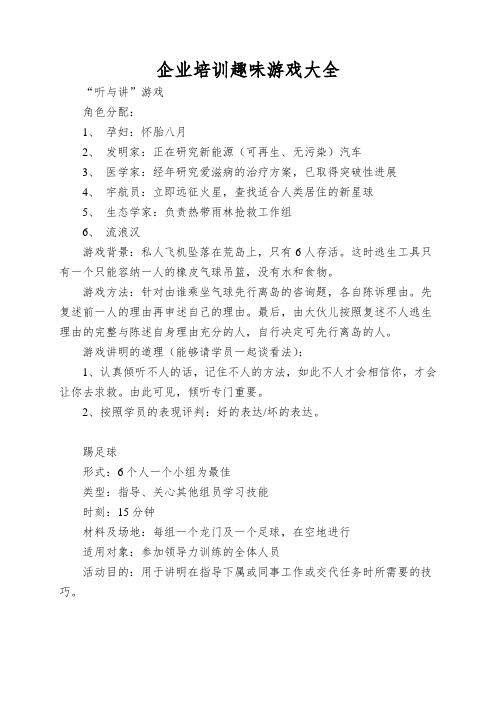 企业培训趣味游戏大全

“听与讲”游戏

角色分配：

1、 孕妇：怀胎八月

2、 发明家：正在研究新能源（可再生、无污染）汽车

3、 医学家：经年研究爱滋病的治疗方案，已取得突破性进展

4、 宇航员：立即远征火星，查找适合人类居住的新星球

5、 生态学家：负责热带雨林抢救工作组

6、 流浪汉

游戏背景：私人飞机坠落在荒岛上，只有6人存活。这时逃生工具只有一个只能容纳一人的橡皮气球吊篮，没有水和食物。

游戏方法：针对由谁乘坐气球先行离岛的咨询题，各自陈诉理由。先复述前一人的理由再申述自己的理由。最后，由大伙儿按照复述不人逃生理由的完整与陈述自身理由充分的人，自行决定可先行离岛的人。

游戏讲明的道理（能够请学员一起谈看法）：

1、认真倾听不人的话，记住不人的方法，如此不人才会相信你，才会让你去求救。由此可见，倾听专门重要。

2、按照学员的表现评判：好的表达/坏的表达。

踢足球

形式：6个人一个小组为最佳

类型：指导、关心其他组员学习技能

时刻：15分钟

材料及场地：每组一个龙门及一个足球，在空地进行

适用对象：参加领导力训练的全体人员

活动目的：用于讲明在指导下属或同事工作或交代任务时所需要的技巧。